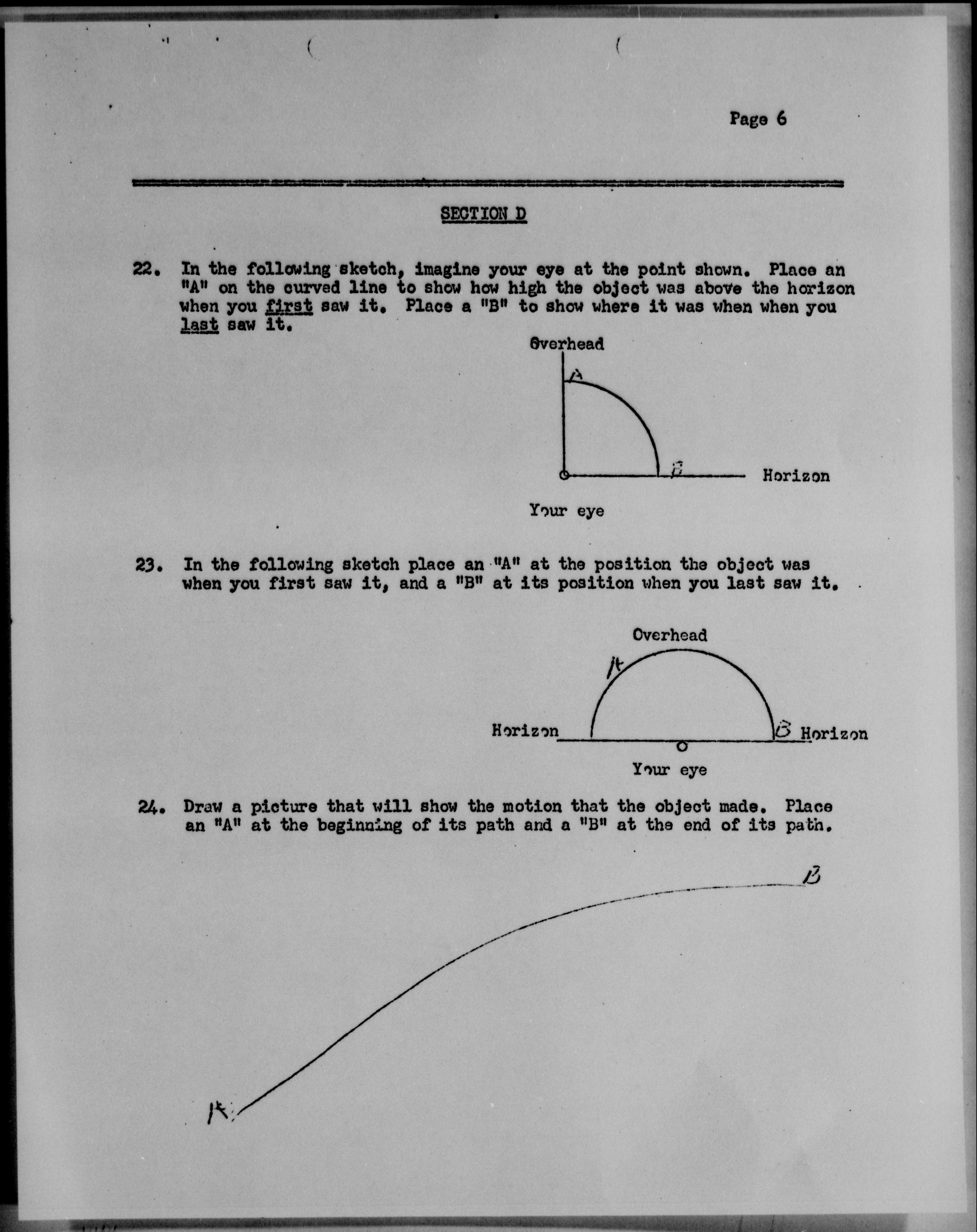 Page 6

SECTION D

22. In the following sketch, imagine your eye at the point shown. Place an "A" on the curved line to show how high the object was above the horizon when you first saw it. Place a "B" to show where it was when when you last saw it.

Overhead

A

B

Horizon

Your eye

23. In the following sketch place an "A" at the position the object was when you first saw it, and a "B" at its position when you last saw it.

Overhead

A

Horizon

B

Horizon

Your eye

24. Draw a picture that will show the motion that the object made. Place an "A" at the beginning of its path and a "B" at the end of its path.

B

A